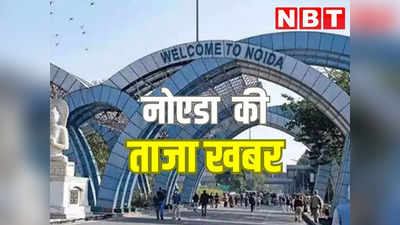 NBT

WELCOME TO NOIDA

नोएडा की
ताजा खबर